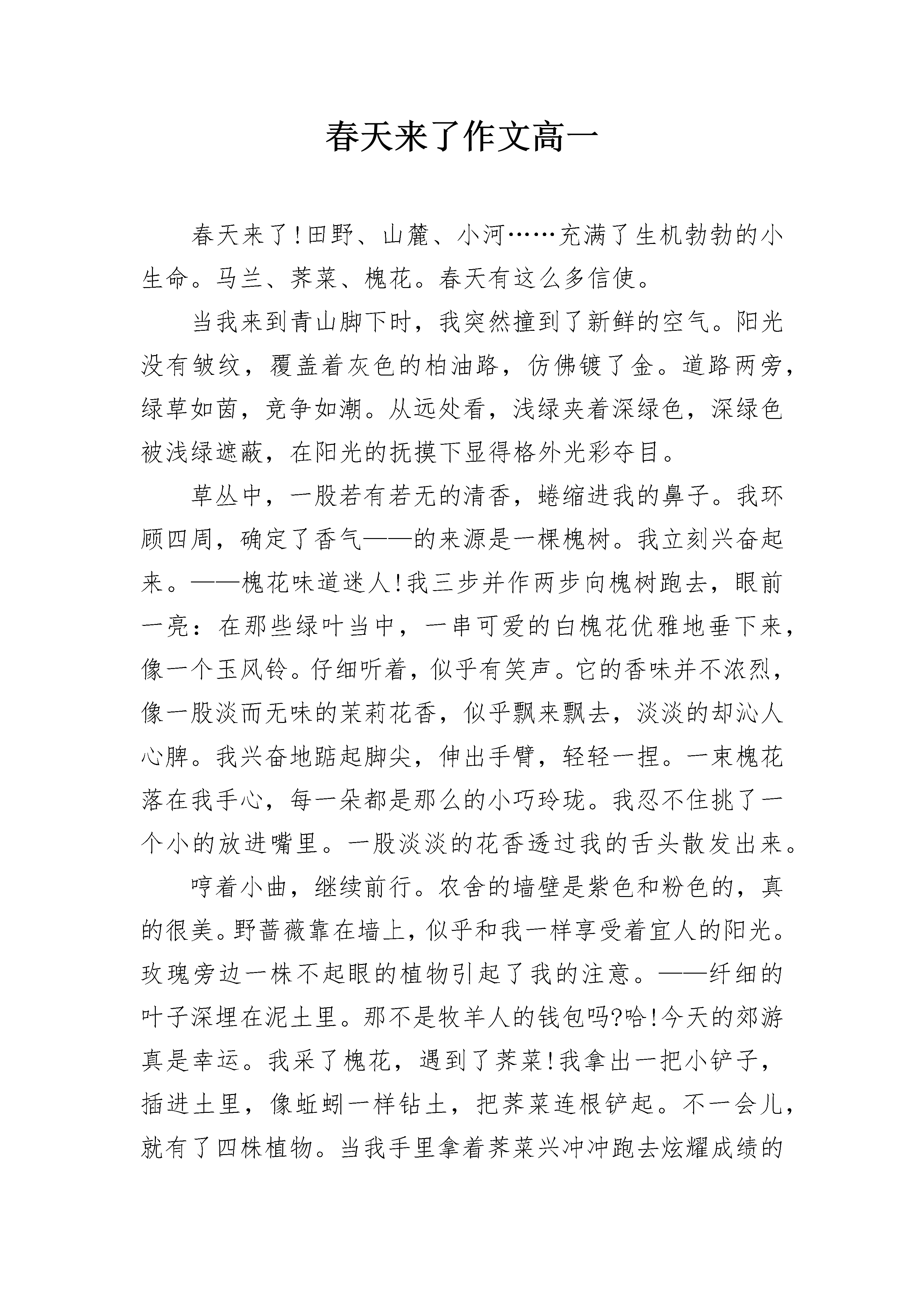 春天来了作文高一

春天来了!田野、山麓、小河……充满了生机勃勃的小生命。马兰、荠菜、槐花。春天有这么多信使。

当我来到青山脚下时，我突然撞到了新鲜的空气。阳光没有皱纹，覆盖着灰色的柏油路，仿佛镀了金。道路两旁，绿草如茵，竞争如潮。从远处看，浅绿夹着深绿色，深绿色被浅绿遮蔽，在阳光的抚摸下显得格外光彩夺目。

草丛中，一股若有若无的清香，蜷缩进我的鼻子。我环顾四周，确定了香气——的来源是一棵槐树。我立刻兴奋起来。——槐花味道迷人!我三步并作两步向槐树跑去，眼前一亮：在那些绿叶当中，一串可爱的白槐花优雅地垂下来，像一个玉风铃。仔细听着，似乎有笑声。它的香味并不浓烈，像一股淡而无味的茉莉花香，似乎飘来飘去，淡淡的却沁人心脾。我兴奋地踮起脚尖，伸出手臂，轻轻一捏。一束槐花落在我手心，每一朵都是那么的小巧玲珑。我忍不住挑了一个小的放进嘴里。一股淡淡的花香透过我的舌头散发出来。

哼着小曲，继续前行。农舍的墙壁是紫色和粉色的，真的很美。野蔷薇靠在墙上，似乎和我一样享受着宜人的阳光。玫瑰旁边一株不起眼的植物引起了我的注意。——纤细的叶子深埋在泥土里。那不是牧羊人的钱包吗?哈!今天的郊游真是幸运。我采了槐花，遇到了荠菜!我拿出一把小铲子，插进土里，像蚯蚓一样钻土，把荠菜连根铲起。不一会儿，就有了四株植物。当我手里拿着荠菜兴冲冲跑去炫耀成绩的